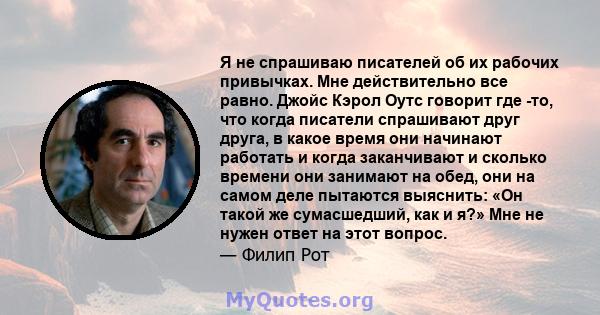 Я не спрашиваю писателей об их рабочих привычках. Мне действительно все равно. Джойс Кэрол Оутс говорит где -то, что когда писатели спрашивают друг друга, в какое время они начинают работать и когда заканчивают и сколько времени они занимают на обед, они на самом деле пытаются выяснить: «Он такой же сумасшедший, как и я?» Мне не нужен ответ на этот вопрос.
— Филип Рот

MyQuotes.org